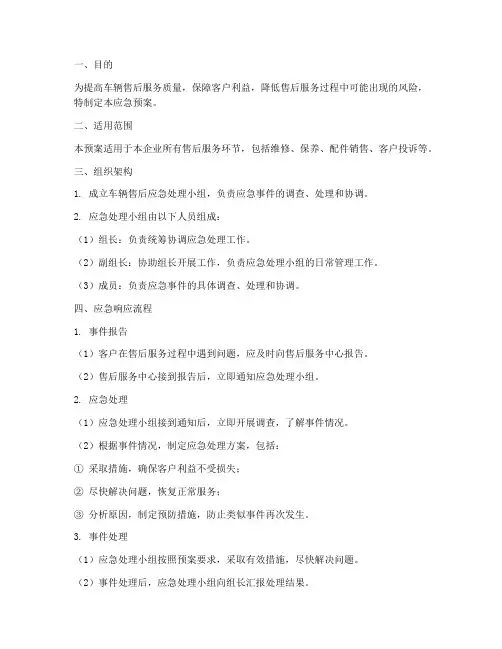 一、目的

为提高车辆售后服务质量，保障客户利益，降低售后服务过程中可能出现的风险，特制定本应急预案。

二、适用范围

本预案适用于本企业所有售后服务环节，包括维修、保养、配件销售、客户投诉等。

三、组织架构

1. 成立车辆售后应急处理小组，负责应急事件的调查、处理和协调。

2. 应急处理小组由以下人员组成：

（1）组长：负责统筹协调应急处理工作。

（2）副组长：协助组长开展工作，负责应急处理小组的日常管理工作。

（3）成员：负责应急事件的具体调查、处理和协调。

四、应急响应流程

1. 事件报告

（1）客户在售后服务过程中遇到问题，应及时向售后服务中心报告。

（2）售后服务中心接到报告后，立即通知应急处理小组。

2. 应急处理

（1）应急处理小组接到通知后，立即开展调查，了解事件情况。

（2）根据事件情况，制定应急处理方案，包括：

① 采取措施，确保客户利益不受损失；

② 尽快解决问题，恢复正常服务；

③ 分析原因，制定预防措施，防止类似事件再次发生。

3. 事件处理

（1）应急处理小组按照预案要求，采取有效措施，尽快解决问题。

（2）事件处理后，应急处理小组向组长汇报处理结果。